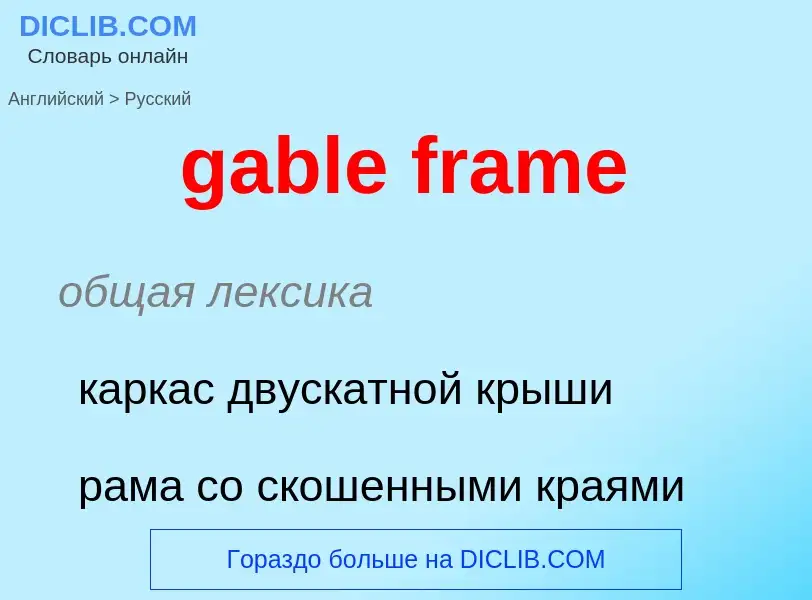 DICLIB.COM
Словарь онлайн

Английский > Русский

gable frame

общая лексика

каркас двускатной крыши

рама со скошенными краями

Гораздо больше на DICLIB.COM